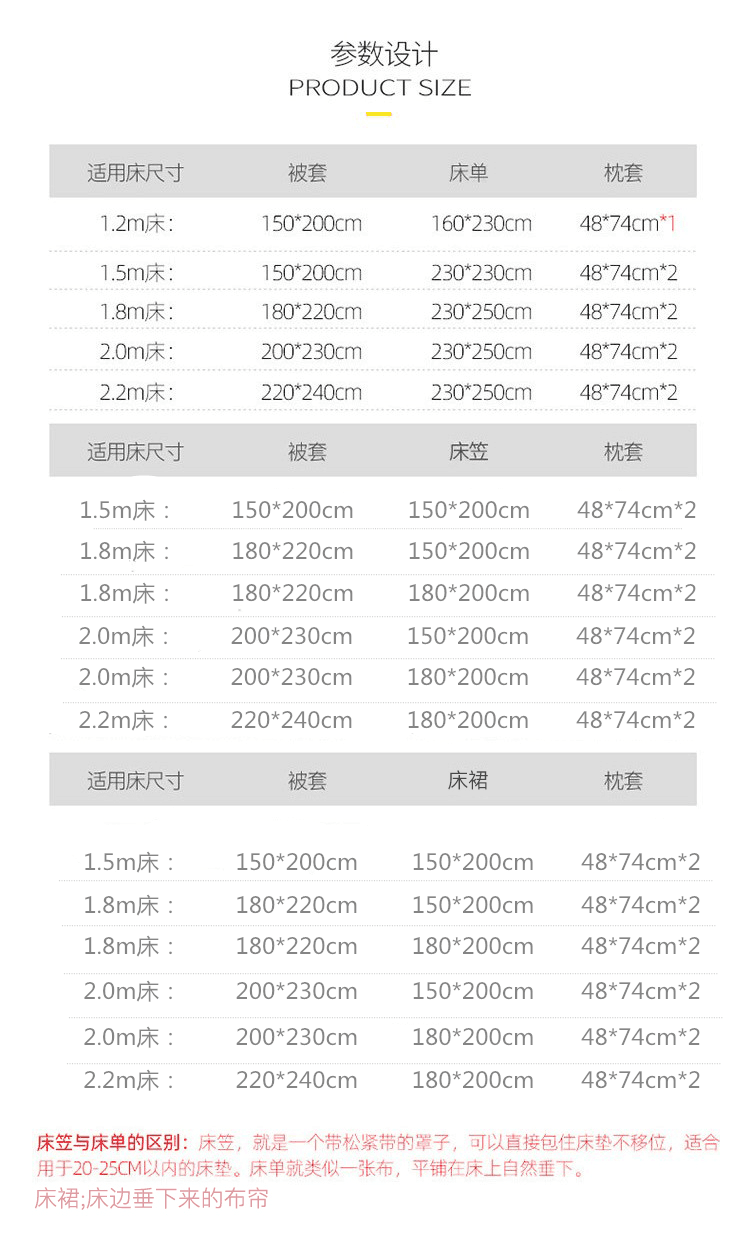 参数设计
PRODUCT SIZE

| 适用床尺寸 | 被套 | 床单 | 枕套 |
|---|---|---|---|
| 1.2m床： | 150*200cm | 160*230cm | 48*74cm*1 |
| 1.5m床： | 150*200cm | 230*230cm | 48*74cm*2 |
| 1.8m床： | 180*220cm | 230*250cm | 48*74cm*2 |
| 2.0m床： | 200*230cm | 230*250cm | 48*74cm*2 |
| 2.2m床： | 220*240cm | 230*250cm | 48*74cm*2 |

| 适用床尺寸 | 被套 | 床笠 | 枕套 |
|---|---|---|---|
| 1.5m床： | 150*200cm | 150*200cm | 48*74cm*2 |
| 1.8m床： | 180*220cm | 150*200cm | 48*74cm*2 |
| 1.8m床： | 180*220cm | 180*200cm | 48*74cm*2 |
| 2.0m床： | 200*230cm | 150*200cm | 48*74cm*2 |
| 2.0m床： | 200*230cm | 180*200cm | 48*74cm*2 |
| 2.2m床： | 220*240cm | 180*200cm | 48*74cm*2 |

| 适用床尺寸 | 被套 | 床裙 | 枕套 |
|---|---|---|---|
| 1.5m床： | 150*200cm | 150*200cm | 48*74cm*2 |
| 1.8m床： | 180*220cm | 150*200cm | 48*74cm*2 |
| 1.8m床： | 180*220cm | 180*200cm | 48*74cm*2 |
| 2.0m床： | 200*230cm | 150*200cm | 48*74cm*2 |
| 2.0m床： | 200*230cm | 180*200cm | 48*74cm*2 |
| 2.2m床： | 220*240cm | 180*200cm | 48*74cm*2 |

床笠与床单的区别：床笠，就是一个带松紧带的罩子，可以直接包住床垫不移位，适合用于20-25CM以内的床垫。床单就类似一张布，平铺在床上自然垂下。
床裙;床边垂下来的布帘